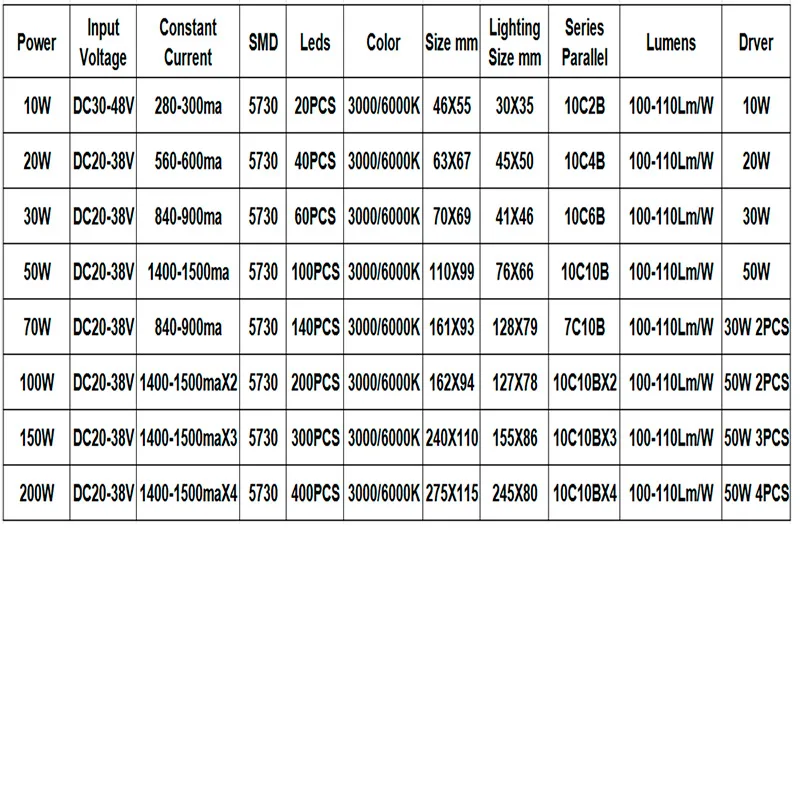 | Power | Input Voltage | Constant Current | SMD | Leds | Color | Size mm | Lighting Size mm | Series Parallel | Lumens | Drver |
|---|---|---|---|---|---|---|---|---|---|---|
| 10W | DC30-48V | 280-300ma | 5730 | 20PCS | 3000/6000K | 46X55 | 30X35 | 10C2B | 100-110Lm/W | 10W |
| 20W | DC20-38V | 560-600ma | 5730 | 40PCS | 3000/6000K | 63X67 | 45X50 | 10C4B | 100-110Lm/W | 20W |
| 30W | DC20-38V | 840-900ma | 5730 | 60PCS | 3000/6000K | 70X69 | 41X46 | 10C6B | 100-110Lm/W | 30W |
| 50W | DC20-38V | 1400-1500ma | 5730 | 100PCS | 3000/6000K | 110X99 | 76X66 | 10C10B | 100-110Lm/W | 50W |
| 70W | DC20-38V | 840-900ma | 5730 | 140PCS | 3000/6000K | 161X93 | 128X79 | 7C10B | 100-110Lm/W | 30W 2PCS |
| 100W | DC20-38V | 1400-1500maX2 | 5730 | 200PCS | 3000/6000K | 162X94 | 127X78 | 10C10BX2 | 100-110Lm/W | 50W 2PCS |
| 150W | DC20-38V | 1400-1500maX3 | 5730 | 300PCS | 3000/6000K | 240X110 | 155X86 | 10C10BX3 | 100-110Lm/W | 50W 3PCS |
| 200W | DC20-38V | 1400-1500maX4 | 5730 | 400PCS | 3000/6000K | 275X115 | 245X80 | 10C10BX4 | 100-110Lm/W | 50W 4PCS |